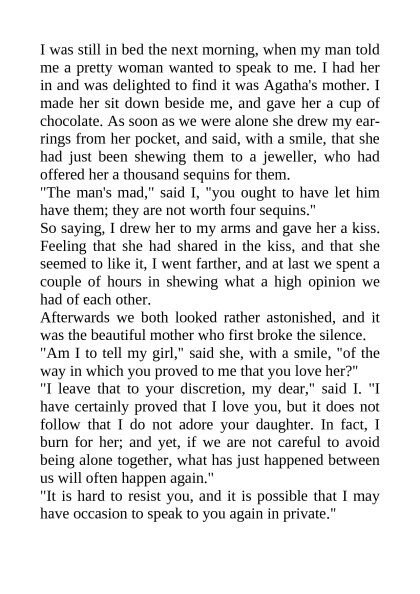 I was still in bed the next morning, when my man told me a pretty woman wanted to speak to me. I had her in and was delighted to find it was Agatha's mother. I made her sit down beside me, and gave her a cup of chocolate. As soon as we were alone she drew my earrings from her pocket, and said, with a smile, that she had just been shewing them to a jeweller, who had offered her a thousand sequins for them.
"The man's mad," said I, "you ought to have let him have them; they are not worth four sequins."
So saying, I drew her to my arms and gave her a kiss. Feeling that she had shared in the kiss, and that she seemed to like it, I went farther, and at last we spent a couple of hours in shewing what a high opinion we had of each other.
Afterwards we both looked rather astonished, and it was the beautiful mother who first broke the silence.
"Am I to tell my girl," said she, with a smile, "of the way in which you proved to me that you love her?"
"I leave that to your discretion, my dear," said I. "I have certainly proved that I love you, but it does not follow that I do not adore your daughter. In fact, I burn for her; and yet, if we are not careful to avoid being alone together, what has just happened between us will often happen again."
"It is hard to resist you, and it is possible that I may have occasion to speak to you again in private."